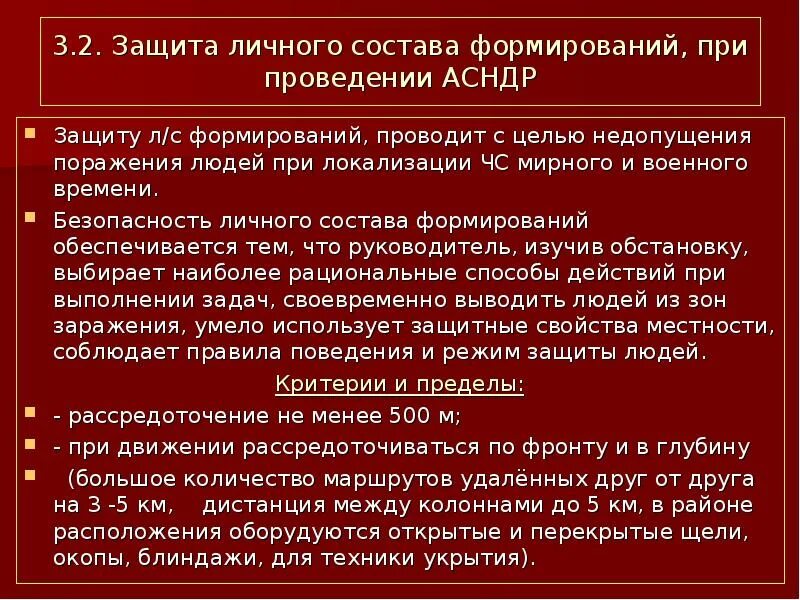 3.2. Защита личного состава формирований, при проведении АСНДР

Защиту л/с формирований, проводит с целью недопущения поражения людей при локализации ЧС мирного и военного времени.

Безопасность личного состава формирований обеспечивается тем, что руководитель, изучив обстановку, выбирает наиболее рациональные способы действий при выполнении задач, своевременно выводить людей из зон заражения, умело использует защитные свойства местности, соблюдает правила поведения и режим защиты людей.

Критерии и пределы:

- рассредоточение не менее 500 м;

- при движении рассредоточиваться по фронту и в глубину

(большое количество маршрутов удалённых друг от друга на 3 -5 км, дистанция между колоннами до 5 км, в районе расположения оборудуются открытые и перекрытые щели, окопы, блиндажи, для техники укрытия).